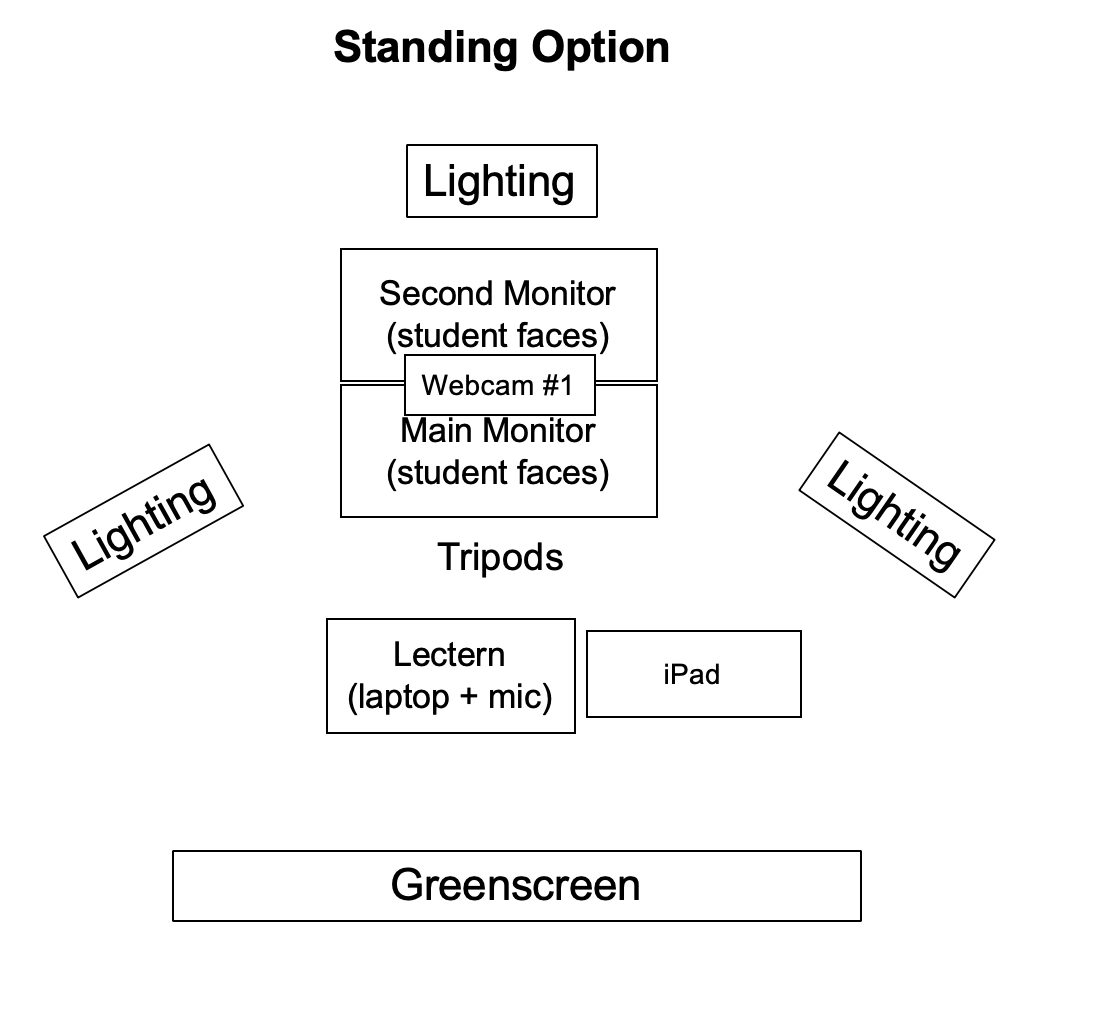 Standing Option

Lighting

Second Monitor (student faces)

Webcam #1

Main Monitor (student faces)

Lighting

Lighting

Tripods

Lectern (laptop + mic)

iPad

Greenscreen